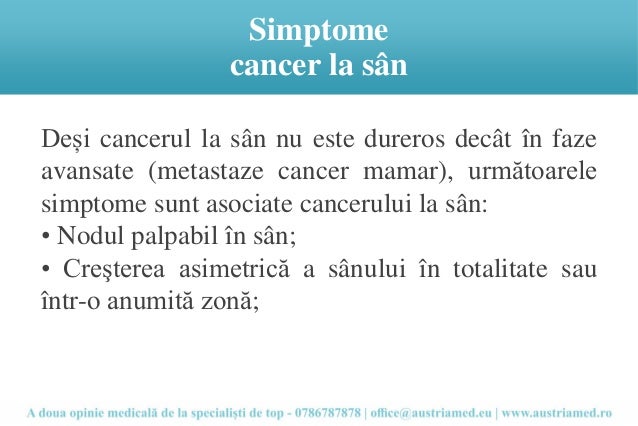 Simptome
cancer la sân

Deși cancerul la sân nu este dureros decât în faze avansate (metastaze cancer mamar), următoarele simptome sunt asociate cancerului la sân:
• Nodul palpabil în sân;
• Creşterea asimetrică a sânului în totalitate sau într-o anumită zonă;

A doua opinie medicală de la specialiști de top - 0786787878 | office@austriamed.eu | www.austriamed.ro